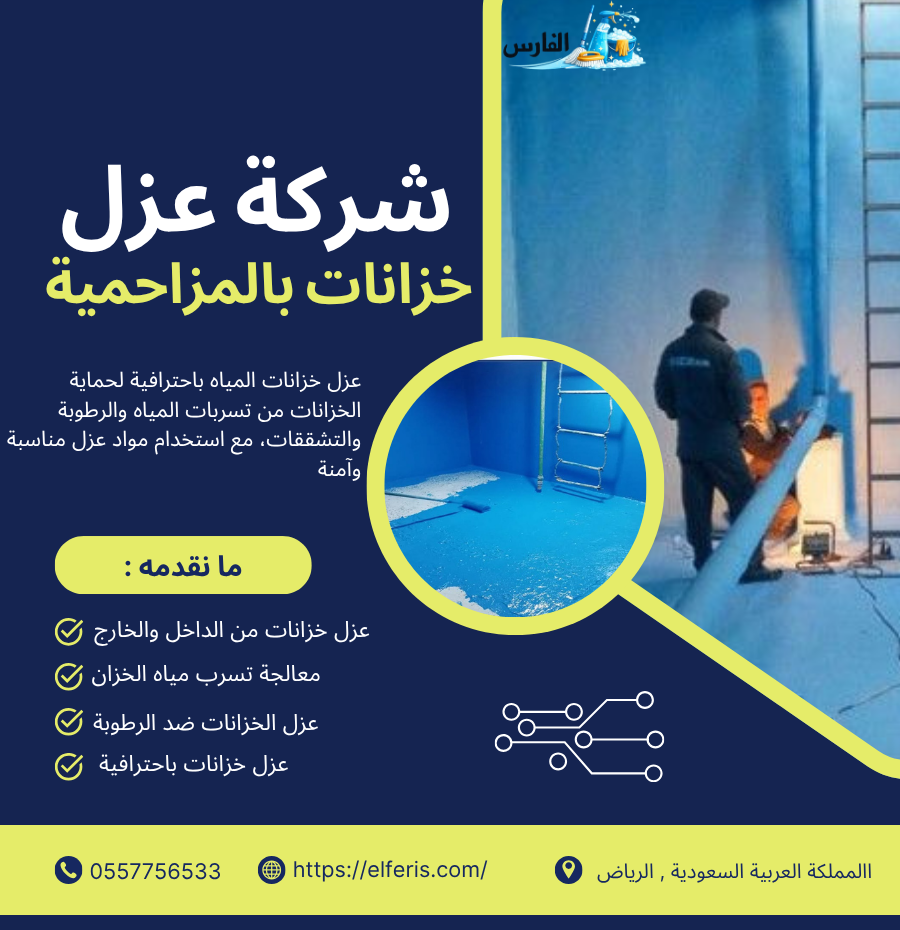 الفارس

شركة عزل
خزانات بالمزاحمية

عزل خزانات المياه باحترافية لحماية الخزانات من تسربات المياه والرطوبة والتشققات، مع استخدام مواد عزل مناسبة وآمنة

ما نقدمه :

عزل خزانات من الداخل والخارج
معالجة تسرب مياه الخزان
عزل الخزانات ضد الرطوبة
عزل خزانات باحترافية

0557756533
https://elferis.com/
االمملكة العربية السعودية , الرياض